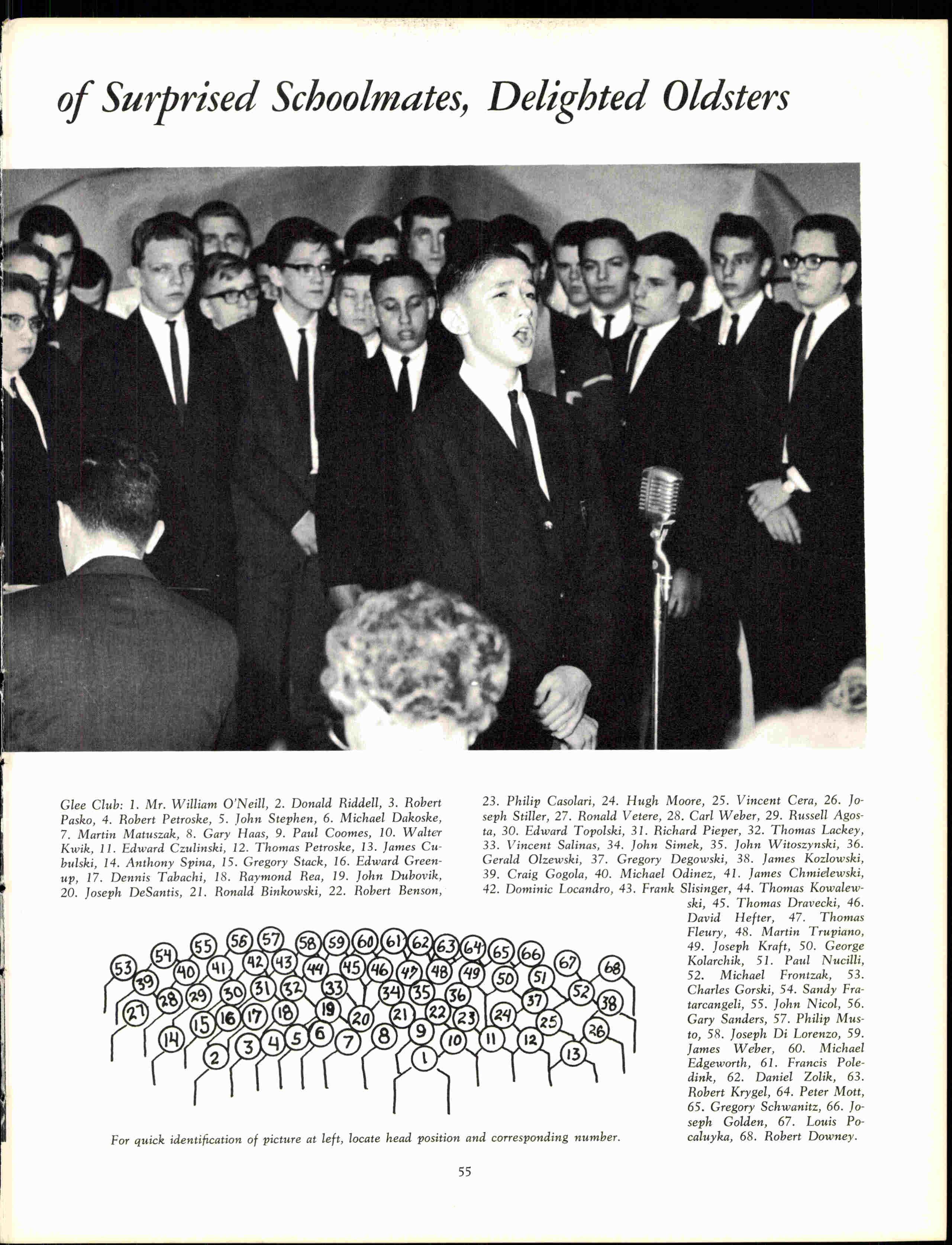 of Surprised Schoolmates, Delighted Oldsters

Glee Club: 1. Mr. William O'Neill, 2. Donald Riddell, 3. Robert Pasko, 4. Robert Petroske, 5. John Stephen, 6. Michael Dakoske, 7. Martin Matuszak, 8. Gary Haas, 9. Paul Coomes, 10. Walter Kwik, 11. Edward Czulinski, 12. Thomas Petroske, 13. James Cubulski, 14. Anthony Spina, 15. Gregory Stack, 16. Edward Greenup, 17. Dennis Tabachi, 18. Raymond Rea, 19. John Dubovik, 20. Joseph DeSantis, 21. Ronald Binkowski, 22. Robert Benson, 23. Philip Casolari, 24. Hugh Moore, 25. Vincent Cera, 26. Joseph Stiller, 27. Ronald Vetere, 28. Carl Weber, 29. Russell Agosta, 30. Edward Topolski, 31. Richard Pieper, 32. Thomas Lackey, 33. Vincent Salinas, 34. John Simek, 35. John Witoszynski, 36. Gerald Olzewski, 37. Gregory Degowski, 38. James Kozlowski, 39. Craig Gogola, 40. Michael Odinez, 41. James Chmielewski, 42. Dominic Locandro, 43. Frank Slisinger, 44. Thomas Kowalewski, 45. Thomas Dravecki, 46. David Hefter, 47. Thomas Fleury, 48. Martin Trupiano, 49. Joseph Kraft, 50. George Kolarchik, 51. Paul Nucilli, 52. Michael Frontzak, 53. Charles Gorski, 54. Sandy Fratarcangeli, 55. John Nicol, 56. Gary Sanders, 57. Philip Musto, 58. Joseph Di Lorenzo, 59. James Weber, 60. Michael Edgeworth, 61. Francis Poledink, 62. Daniel Zolik, 63. Robert Krygel, 64. Peter Mott, 65. Gregory Schwanitz, 66. Joseph Golden, 67. Louis Pocaluyka, 68. Robert Downey.

53 54 55 56 57 58 59 60 61 62 63 64 65 66 67 68 39 40 41 42 43 44 45 46 47 48 49 50 51 52 38 27 28 29 30 31 32 33 34 35 36 37 14 15 16 17 18 19 20 21 22 23 24 25 26 2 3 4 5 6 7 8 9 10 11 12 13 1

For quick identification of picture at left, locate head position and corresponding number.

55